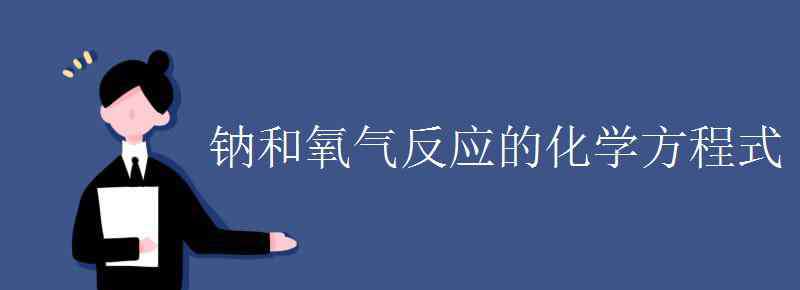 钠和氧气反应的化学方程式